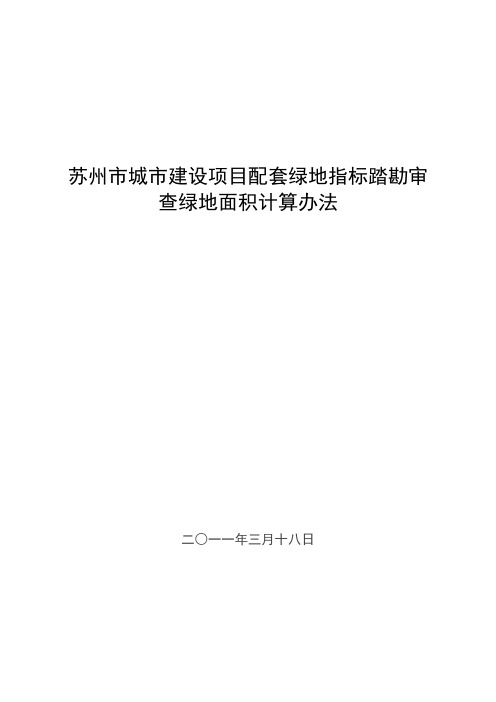 苏州市城市建设项目配套绿地指标踏勘审查绿地面积计算办法

二〇一一年三月十八日